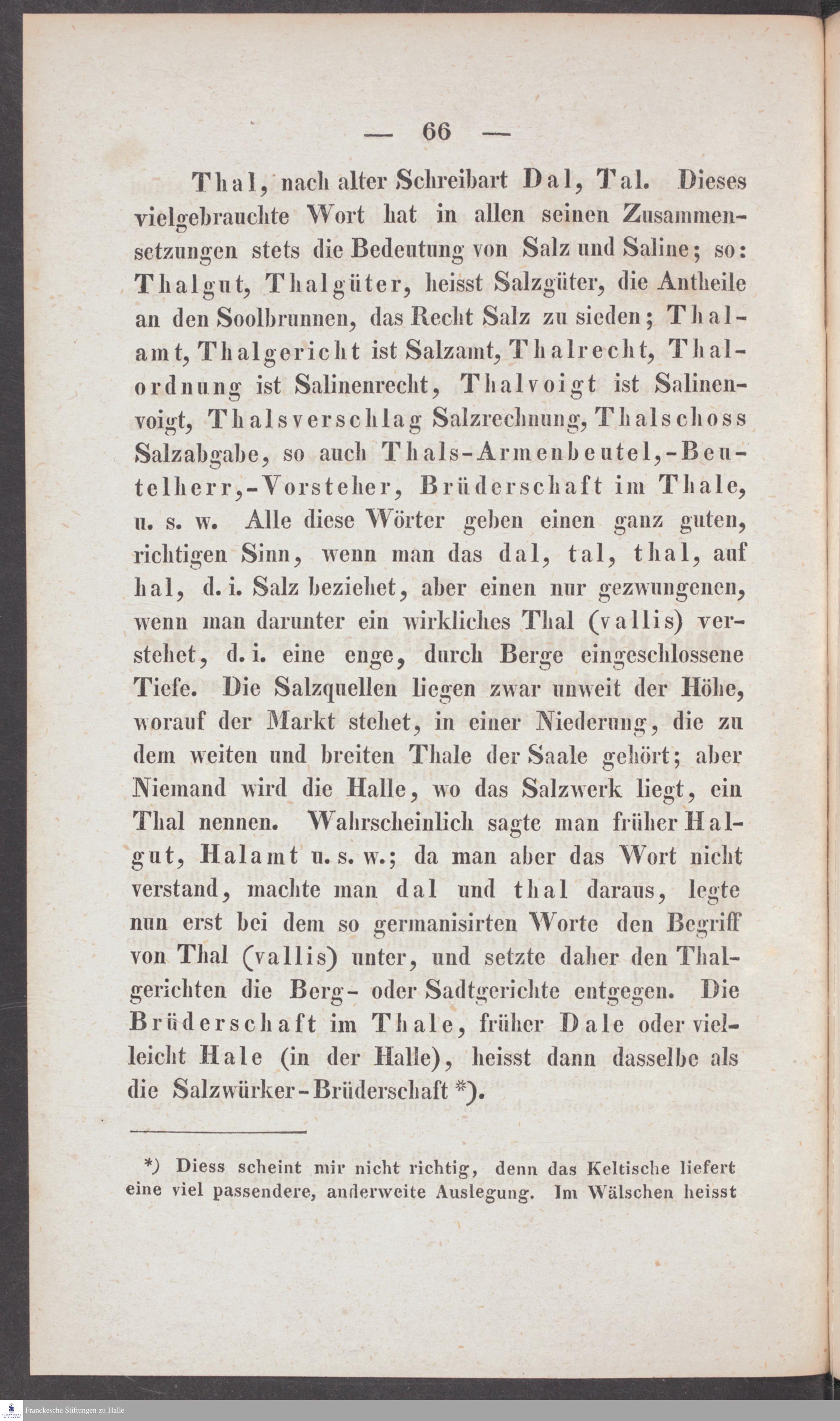 — 66 —

Thal, nach alter Schreibart Dal, Tal. Dieses vielgebrauchte Wort hat in allen seinen Zusammensetzungen stets die Bedeutung von Salz und Saline; so: Thalgut, Thalgüter, heisst Salzgüter, die Antheile an den Soolbrunnen, das Recht Salz zu sieden; Thalamt, Thalgericht ist Salzamt, Thalrecht, Thalordnung ist Salinenrecht, Thalvoigt ist Salinenvoigt, Thalsverschlag Salzrechnung, Thalschoss Salzabgabe, so auch Thals-Armenbeutel,-Beutelherr,-Vorsteher, Brüderschaft im Thale, u. s. w. Alle diese Wörter geben einen ganz guten, richtigen Sinn, wenn man das dal, tal, thal, auf hal, d. i. Salz beziehet, aber einen nur gezwungenen, wenn man darunter ein wirkliches Thal (vallis) verstehet, d. i. eine enge, durch Berge eingeschlossene Tiefe. Die Salzquellen liegen zwar unweit der Höhe, worauf der Markt stehet, in einer Niederung, die zu dem weiten und breiten Thale der Saale gehört; aber Niemand wird die Halle, wo das Salzwerk liegt, ein Thal nennen. Wahrscheinlich sagte man früher Halgut, Halamt u. s. w.; da man aber das Wort nicht verstand, machte man dal und thal daraus, legte nun erst bei dem so germanisirten Worte den Begriff von Thal (vallis) unter, und setzte daher den Thalgerichten die Berg- oder Sadtgerichte entgegen. Die Brüderschaft im Thale, früher Dale oder vielleicht Hale (in der Halle), heisst dann dasselbe als die Salzwürker-Brüderschaft *).

*) Diess scheint mir nicht richtig, denn das Keltische liefert eine viel passendere, anderweite Auslegung. Im Wälschen heisst

Franckesche Stiftungen zu Halle